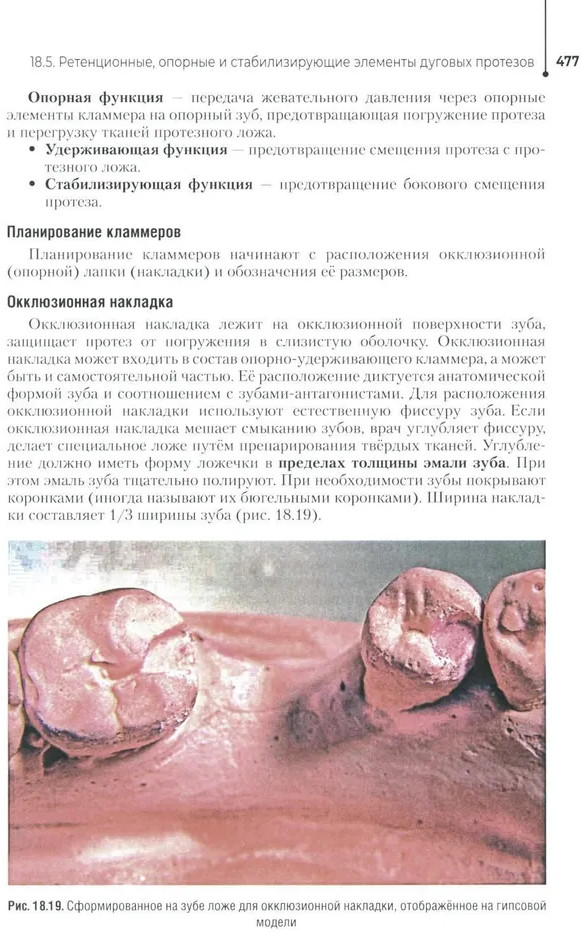 18.5. Ретенционные, опорные и стабилизирующие элементы дуговых протезов 477

Опорная функция — передача жевательного давления через опорные элементы кламмера на опорный зуб, предотвращающая погружение протеза и перегрузку тканей протезного ложа.

• Удерживающая функция — предотвращение смещения протеза с протезного ложа.
• Стабилизирующая функция — предотвращение бокового смещения протеза.

Планирование кламмеров

Планирование кламмеров начинают с расположения окклюзионной (опорной) лапки (накладки) и обозначения её размеров.

Окклюзионная накладка

Окклюзионная накладка лежит на окклюзионной поверхности зуба, защищает протез от погружения в слизистую оболочку. Окклюзионная накладка может входить в состав опорно-удерживающего кламмера, а может быть и самостоятельной частью. Её расположение диктуется анатомической формой зуба и соотношением с зубами-антагонистами. Для расположения окклюзионной накладки используют естественную фиссуру зуба. Если окклюзионная накладка мешает смыканию зубов, врач углубляет фиссуру, делает специальное ложе путём препарирования твёрдых тканей. Углубление должно иметь форму ложечки в пределах толщины эмали зуба. При этом эмаль зуба тщательно полируют. При необходимости зубы покрывают коронками (иногда называют их бюгельными коронками). Ширина накладки составляет 1/3 ширины зуба (рис. 18.19).

Рис. 18.19. Сформированное на зубе ложе для окклюзионной накладки, отображённое на гипсовой модели